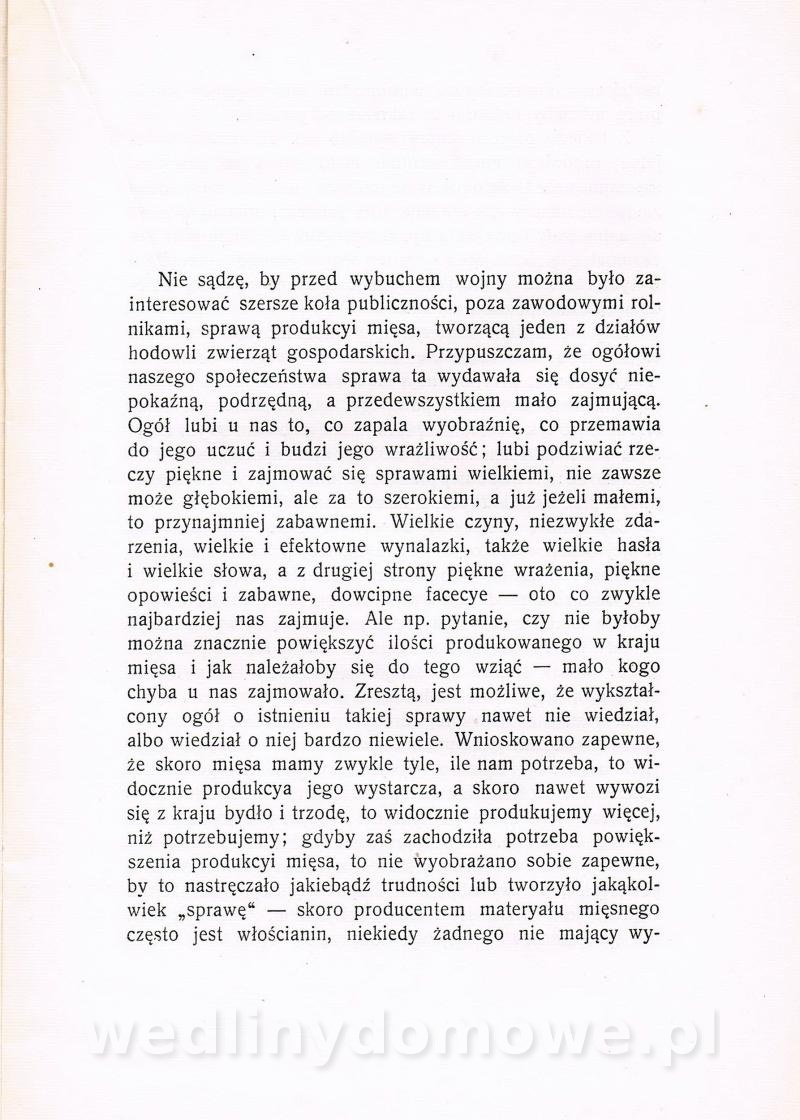 Nie sądzę, by przed wybuchem wojny można było zainteresować szersze koła publiczności, poza zawodowymi rolnikami, sprawą produkcyi mięsa, tworzącą jeden z działów hodowli zwierząt gospodarskich. Przypuszczam, że ogółowi naszego społeczeństwa sprawa ta wydawała się dosyć niepokaźną, podrzędną, a przedewszystkiem mało zajmującą. Ogół lubi u nas to, co zapala wyobraźnię, co przemawia do jego uczuć i budzi jego wrażliwość; lubi podziwiać rzeczy piękne i zajmować się sprawami wielkiemi, nie zawsze może głębokiemi, ale za to szerokiemi, a już jeżeli małemi, to przynajmniej zabawnemi. Wielkie czyny, niezwykłe zdarzenia, wielkie i efektowne wynalazki, także wielkie hasła i wielkie słowa, a z drugiej strony piękne wrażenia, piękne opowieści i zabawne, dowcipne facecye — oto co zwykle najbardziej nas zajmuje. Ale np. pytanie, czy nie byłoby można znacznie powiększyć ilości produkowanego w kraju mięsa i jak należałoby się do tego wziąć — mało kogo chyba u nas zajmowało. Zresztą, jest możliwe, że wykształcony ogół o istnieniu takiej sprawy nawet nie wiedział, albo wiedział o niej bardzo niewiele. Wnioskowano zapewne, że skoro mięsa mamy zwykle tyle, ile nam potrzeba, to widocznie produkcya jego wystarcza, a skoro nawet wywozi się z kraju bydło i trzodę, to widocznie produkujemy więcej, niż potrzebujemy; gdyby zaś zachodziła potrzeba powiększenia produkcyi mięsa, to nie wyobrażano sobie zapewne, by to nastręczało jakiebądź trudności lub tworzyło jakąkolwiek „sprawę" — skoro producentem materyału mięsnego często jest włościanin, niekiedy żadnego nie mający wy-

wedlinydomowe.pl